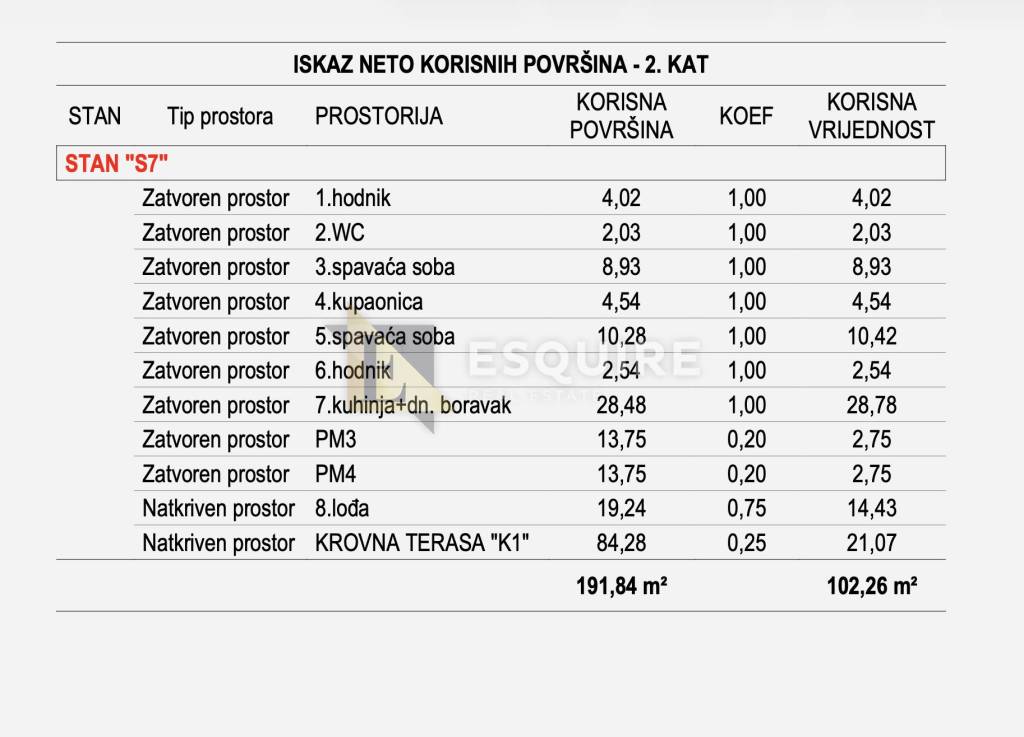 ISKAZ NETO KORISNIH POVRŠINA - 2. KAT

| STAN | Tip prostora | PROSTORIJA | KORISNA POVRŠINA | KOEF | KORISNA VRIJEDNOST |
|---|---|---|---|---|---|
| STAN "S7" | | | | | |
| | Zatvoren prostor | 1.hodnik | 4,02 | 1,00 | 4,02 |
| | Zatvoren prostor | 2.WC | 2,03 | 1,00 | 2,03 |
| | Zatvoren prostor | 3.spavaća soba | 8,93 | 1,00 | 8,93 |
| | Zatvoren prostor | 4.kupaonica | 4,54 | 1,00 | 4,54 |
| | Zatvoren prostor | 5.spavaća soba | 10,28 | 1,00 | 10,42 |
| | Zatvoren prostor | 6.hodnik | 2,54 | 1,00 | 2,54 |
| | Zatvoren prostor | 7.kuhinja+dn. boravak | 28,48 | 1,00 | 28,78 |
| | Zatvoren prostor | PM3 | 13,75 | 0,20 | 2,75 |
| | Zatvoren prostor | PM4 | 13,75 | 0,20 | 2,75 |
| | Natkriven prostor | 8.lođa | 19,24 | 0,75 | 14,43 |
| | Natkriven prostor | KROVNA TERASA "K1" | 84,28 | 0,25 | 21,07 |
| | | | 191,84 m² | | 102,26 m² |

ESQUIRE